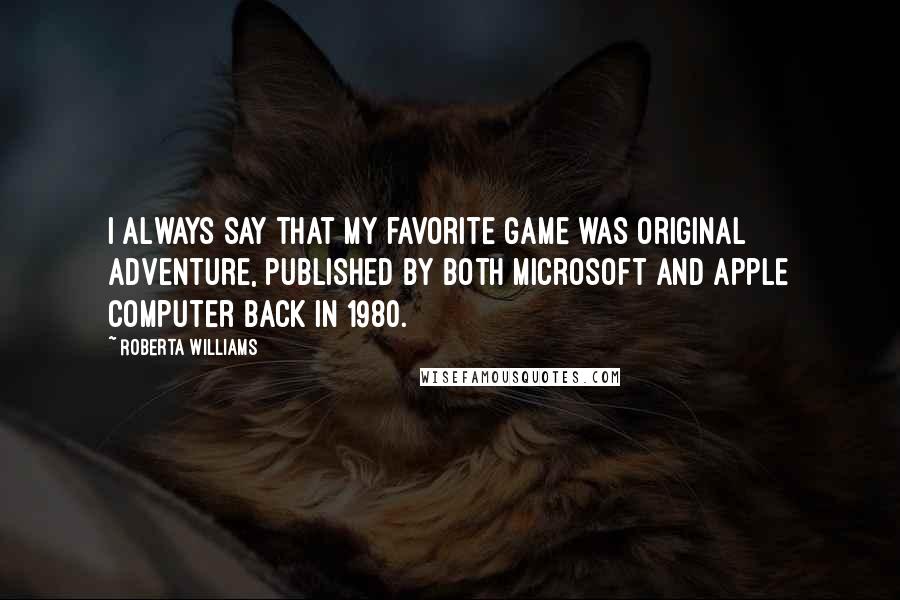 I ALWAYS SAY THAT MY FAVORITE GAME WAS ORIGINAL ADVENTURE, PUBLISHED BY BOTH MICROSOFT AND APPLE COMPUTER BACK IN 1980.

~ ROBERTA WILLIAMS

WISEFAMOUSQUOTES.COM